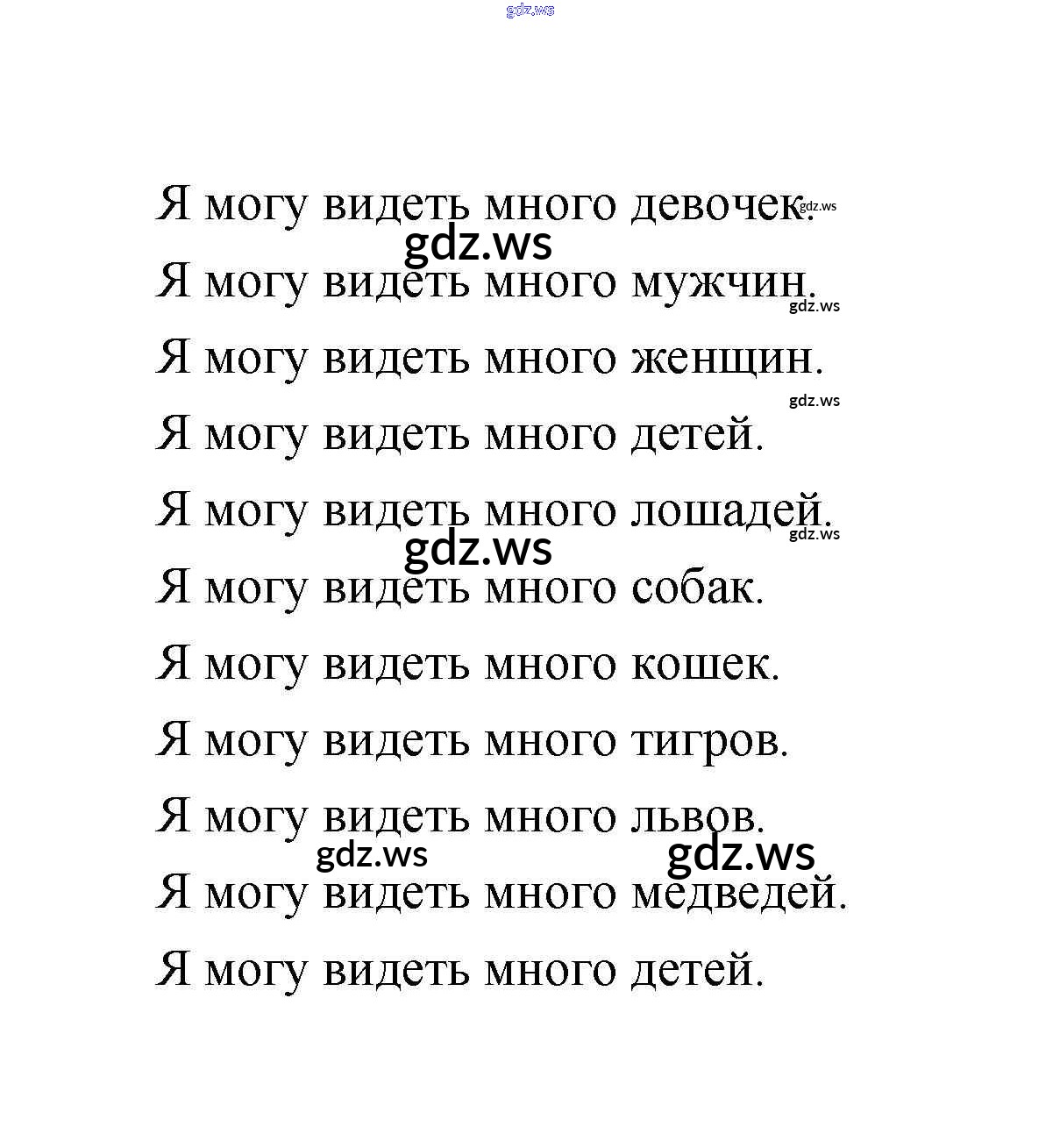 gdz.ws

Я могу видеть много девочек. gdz.ws

gdz.ws

Я могу видеть много мужчин.

gdz.ws

Я могу видеть много женщин.

gdz.ws

Я могу видеть много детей.

Я могу видеть много лошадей. gdz.ws

gdz.ws

Я могу видеть много собак.

Я могу видеть много кошек.

Я могу видеть много тигров.

Я могу видеть много львов.

gdz.ws gdz.ws

Я могу видеть много медведей.

Я могу видеть много детей.